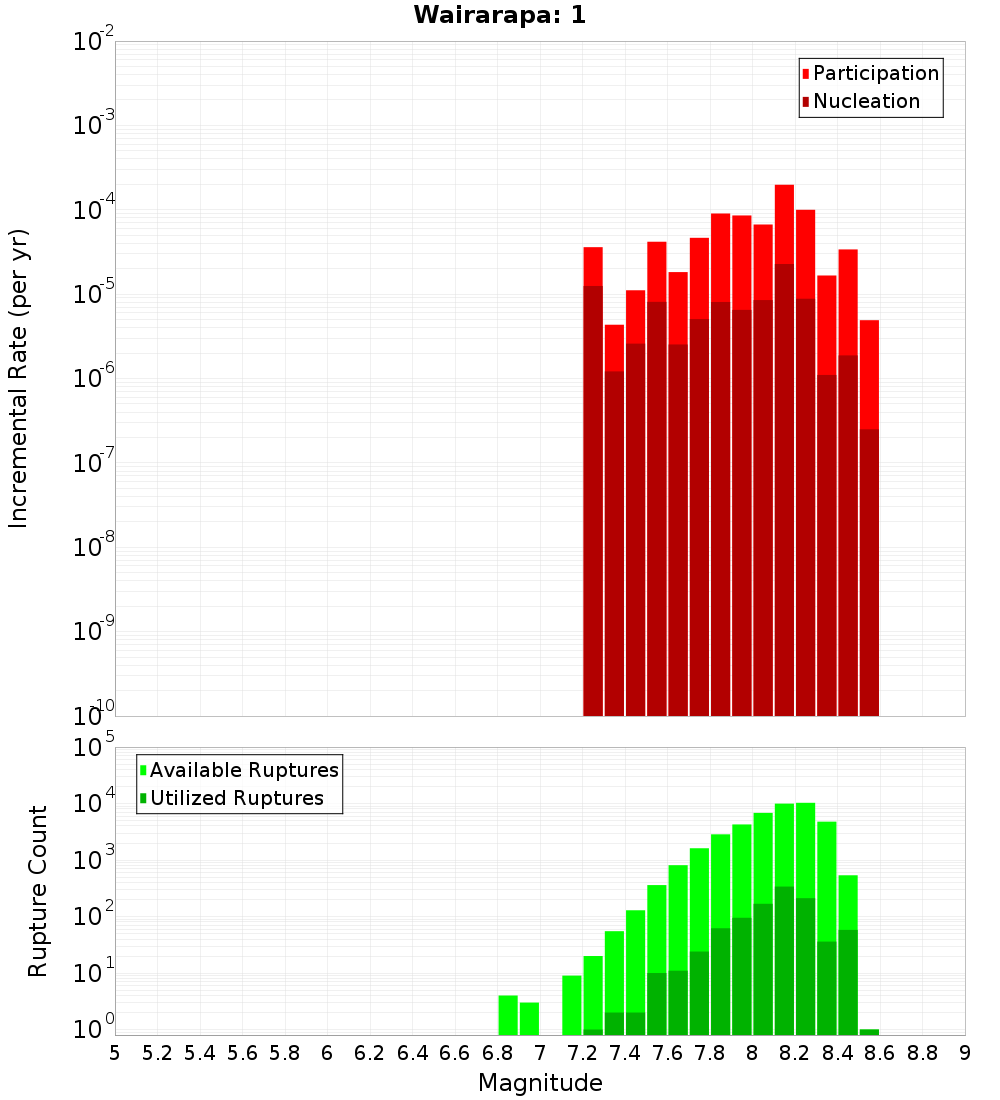 Wairarapa: 1

Participation
Nucleation

Incremental Rate (per yr)

$10^{-2}$
$10^{-3}$
$10^{-4}$
$10^{-5}$
$10^{-6}$
$10^{-7}$
$10^{-8}$
$10^{-9}$
$10^{-10}$

Available Ruptures
Utilized Ruptures

Rupture Count

$10^{5}$
$10^{4}$
$10^{3}$
$10^{2}$
$10^{1}$
$10^{0}$

5 5.2 5.4 5.6 5.8 6 6.2 6.4 6.6 6.8 7 7.2 7.4 7.6 7.8 8 8.2 8.4 8.6 8.8 9

Magnitude